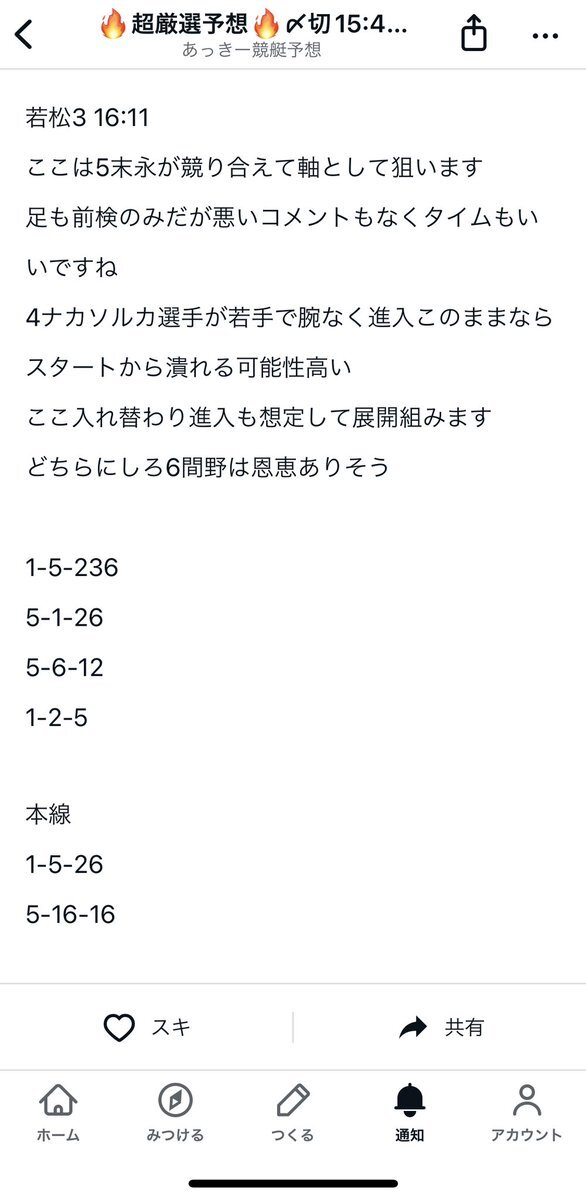 🔥超厳選予想🔥〆切15:4...
あっきー競艇予想

若松3 16:11

ここは5末永が競り合えて軸として狙います

足も前検のみだが悪いコメントもなくタイムもいいですね

4ナカソルカ選手が若手で腕なく進入このままならスタートから潰れる可能性高い

ここ入れ替わり進入も想定して展開組みます

どちらにしろ6間野は恩恵ありそう

1-5-236

5-1-26

5-6-12

1-2-5

本線

1-5-26

5-16-16

スキ

共有

ホーム

みつける

つくる

通知

アカウント